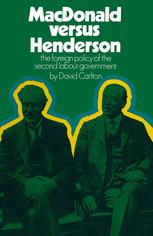 MacDonald versus Henderson

the foreign policy of the second labour government

by David Carlton